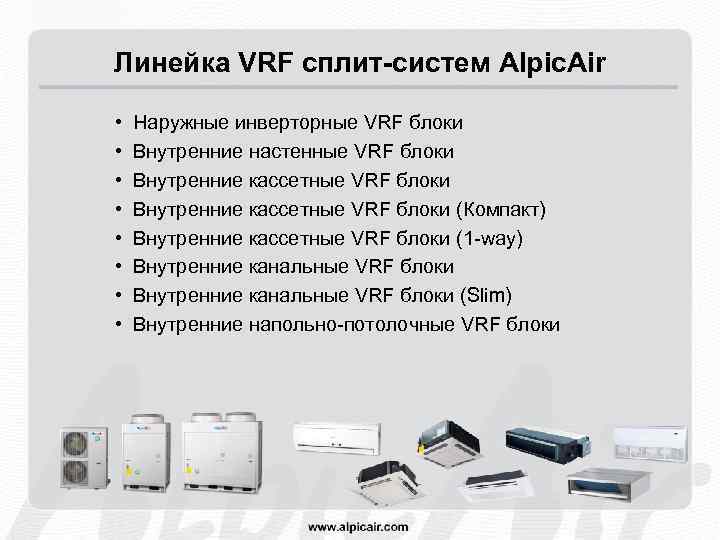 Линейка VRF сплит-систем AlpicAir

• Наружные инверторные VRF блоки
• Внутренние настенные VRF блоки
• Внутренние кассетные VRF блоки
• Внутренние кассетные VRF блоки (Компакт)
• Внутренние кассетные VRF блоки (1-way)
• Внутренние канальные VRF блоки
• Внутренние канальные VRF блоки (Slim)
• Внутренние напольно-потолочные VRF блоки

www.alpicair.com